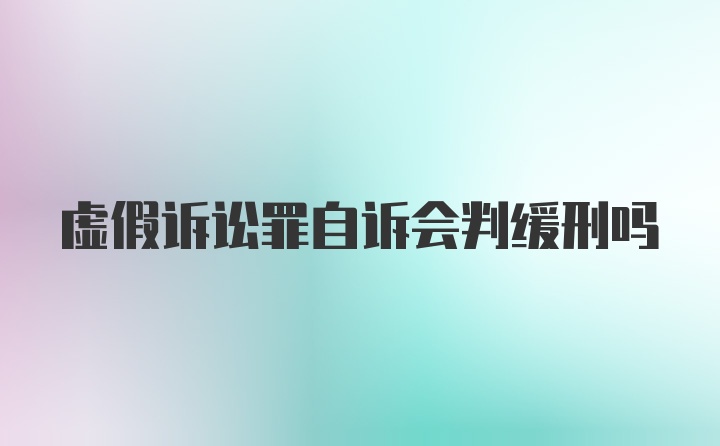 虚假诉讼罪自诉会判缓刑吗